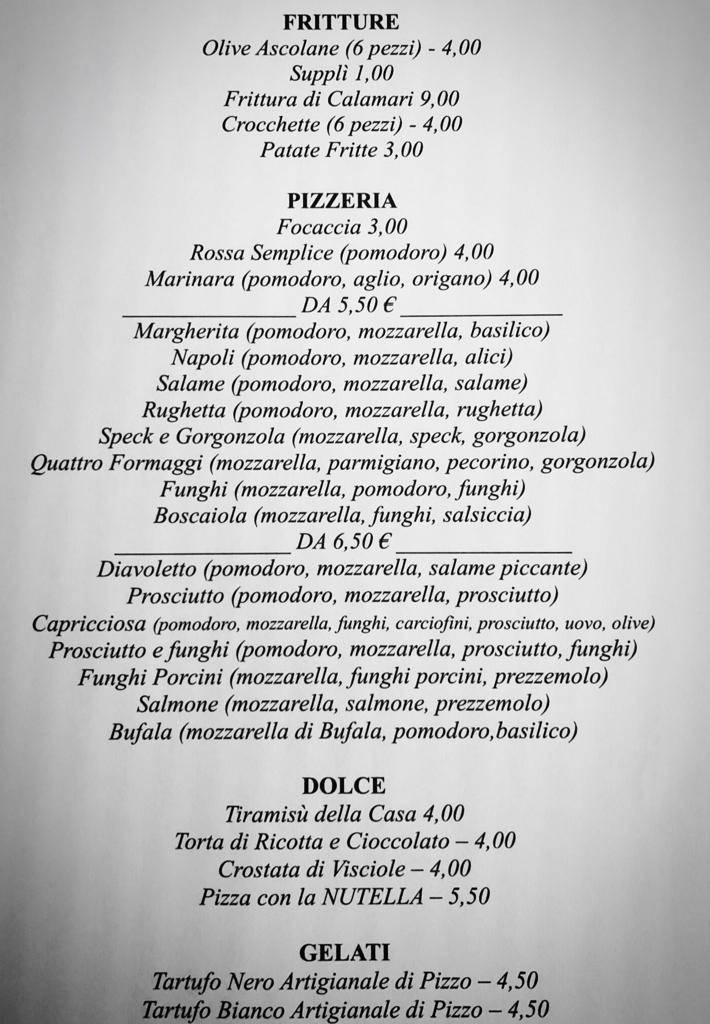 FRITTURE
Olive Ascolane (6 pezzi) - 4,00
Supplì 1,00
Frittura di Calamari 9,00
Crocchette (6 pezzi) - 4,00
Patate Fritte 3,00

PIZZERIA
Focaccia 3,00
Rossa Semplice (pomodoro) 4,00
Marinara (pomodoro, aglio, origano) 4,00
______________ DA 5,50 € ______________
Margherita (pomodoro, mozzarella, basilico)
Napoli (pomodoro, mozzarella, alici)
Salame (pomodoro, mozzarella, salame)
Rughetta (pomodoro, mozzarella, rughetta)
Speck e Gorgonzola (mozzarella, speck, gorgonzola)
Quattro Formaggi (mozzarella, parmigiano, pecorino, gorgonzola)
Funghi (mozzarella, pomodoro, funghi)
Boscaiola (mozzarella, funghi, salsiccia)
______________ DA 6,50 € ______________
Diavoletto (pomodoro, mozzarella, salame piccante)
Prosciutto (pomodoro, mozzarella, prosciutto)
Capricciosa (pomodoro, mozzarella, funghi, carciofini, prosciutto, uovo, olive)
Prosciutto e funghi (pomodoro, mozzarella, prosciutto, funghi)
Funghi Porcini (mozzarella, funghi porcini, prezzemolo)
Salmone (mozzarella, salmone, prezzemolo)
Bufala (mozzarella di Bufala, pomodoro,basilico)

DOLCE
Tiramisù della Casa 4,00
Torta di Ricotta e Cioccolato – 4,00
Crostata di Visciole – 4,00
Pizza con la NUTELLA – 5,50

GELATI
Tartufo Nero Artigianale di Pizzo – 4,50
Tartufo Bianco Artigianale di Pizzo – 4,50